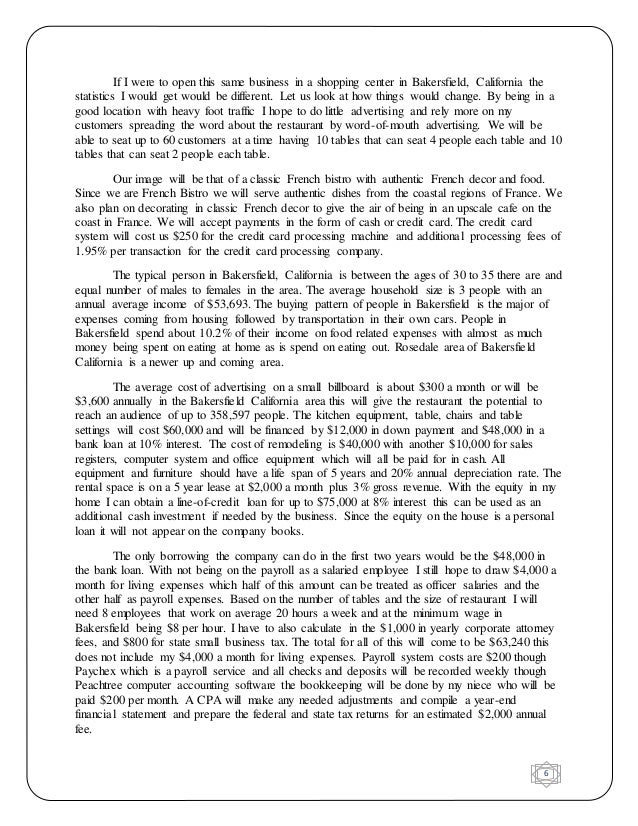 If I were to open this same business in a shopping center in Bakersfield, California the statistics I would get would be different. Let us look at how things would change. By being in a good location with heavy foot traffic I hope to do little advertising and rely more on my customers spreading the word about the restaurant by word-of-mouth advertising. We will be able to seat up to 60 customers at a time having 10 tables that can seat 4 people each table and 10 tables that can seat 2 people each table.

Our image will be that of a classic French bistro with authentic French decor and food. Since we are French Bistro we will serve authentic dishes from the coastal regions of France. We also plan on decorating in classic French decor to give the air of being in an upscale cafe on the coast in France. We will accept payments in the form of cash or credit card. The credit card system will cost us $250 for the credit card processing machine and additional processing fees of 1.95% per transaction for the credit card processing company.

The typical person in Bakersfield, California is between the ages of 30 to 35 there are and equal number of males to females in the area. The average household size is 3 people with an annual average income of $53,693. The buying pattern of people in Bakersfield is the major of expenses coming from housing followed by transportation in their own cars. People in Bakersfield spend about 10.2% of their income on food related expenses with almost as much money being spent on eating at home as is spend on eating out. Rosedale area of Bakersfield California is a newer up and coming area.

The average cost of advertising on a small billboard is about $300 a month or will be $3,600 annually in the Bakersfield California area this will give the restaurant the potential to reach an audience of up to 358,597 people. The kitchen equipment, table, chairs and table settings will cost $60,000 and will be financed by $12,000 in down payment and $48,000 in a bank loan at 10% interest. The cost of remodeling is $40,000 with another $10,000 for sales registers, computer system and office equipment which will all be paid for in cash. All equipment and furniture should have a life span of 5 years and 20% annual depreciation rate. The rental space is on a 5 year lease at $2,000 a month plus 3% gross revenue. With the equity in my home I can obtain a line-of-credit loan for up to $75,000 at 8% interest this can be used as an additional cash investment if needed by the business. Since the equity on the house is a personal loan it will not appear on the company books.

The only borrowing the company can do in the first two years would be the $48,000 in the bank loan. With not being on the payroll as a salaried employee I still hope to draw $4,000 a month for living expenses which half of this amount can be treated as officer salaries and the other half as payroll expenses. Based on the number of tables and the size of restaurant I will need 8 employees that work on average 20 hours a week and at the minimum wage in Bakersfield being $8 per hour. I have to also calculate in the $1,000 in yearly corporate attorney fees, and $800 for state small business tax. The total for all of this will come to be $63,240 this does not include my $4,000 a month for living expenses. Payroll system costs are $200 though Paychex which is a payroll service and all checks and deposits will be recorded weekly though Peachtree computer accounting software the bookkeeping will be done by my niece who will be paid $200 per month. A CPA will make any needed adjustments and compile a year-end financial statement and prepare the federal and state tax returns for an estimated $2,000 annual fee.

6